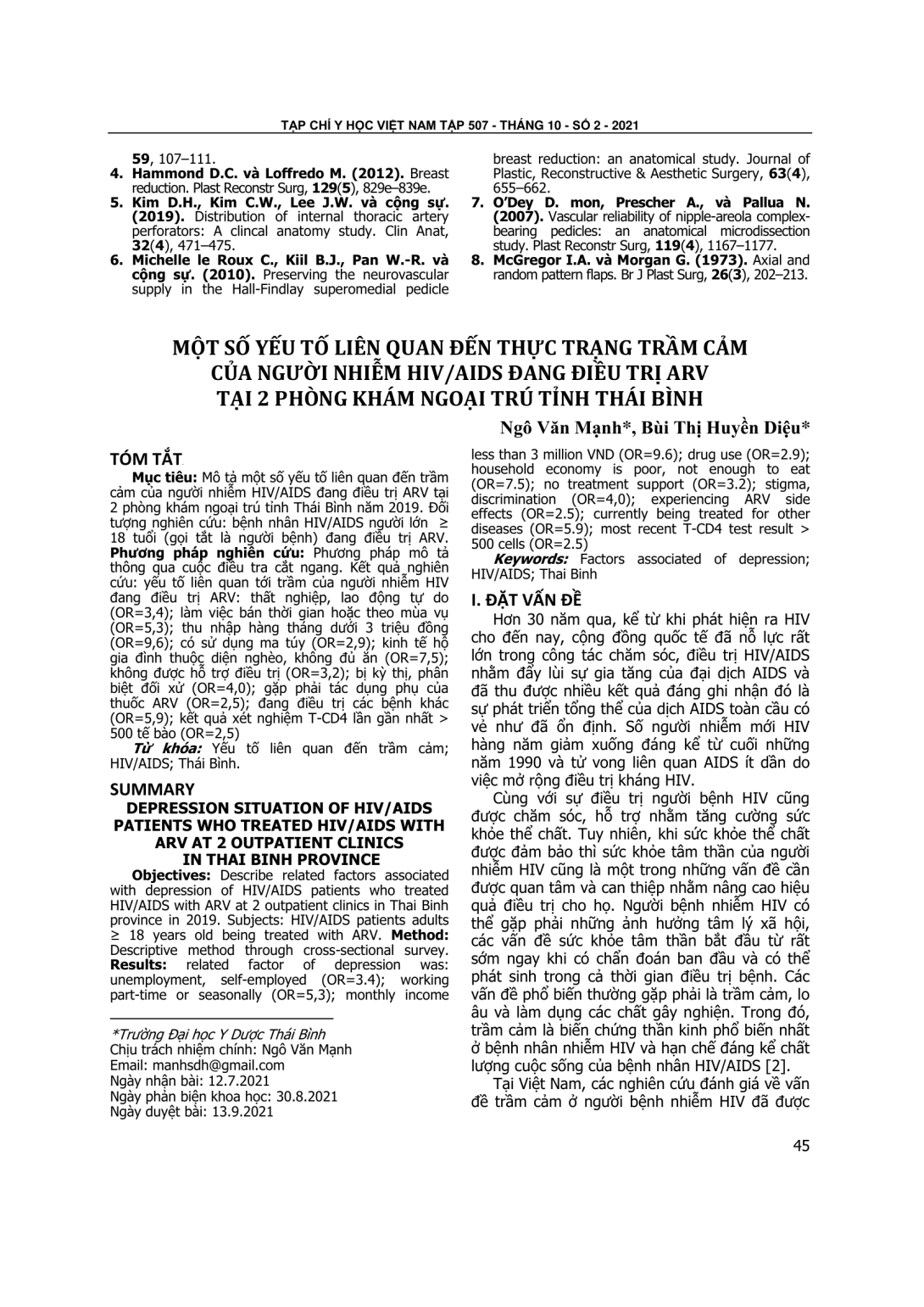 TẠP CHÍ Y HỌC VIỆT NAM TẬP 507 - THÁNG 10 - SỐ 2 - 2021

59, 107–111.
4. Hammond D.C. và Loffredo M. (2012). Breast reduction. Plast Reconstr Surg, 129(5), 829e–839e.
5. Kim D.H., Kim C.W., Lee J.W. và cộng sự. (2019). Distribution of internal thoracic artery perforators: A clincal anatomy study. Clin Anat, 32(4), 471–475.
6. Michelle le Roux C., Kiil B.J., Pan W.-R. và cộng sự. (2010). Preserving the neurovascular supply in the Hall-Findlay superomedial pedicle breast reduction: an anatomical study. Journal of Plastic, Reconstructive & Aesthetic Surgery, 63(4), 655–662.
7. O'Dey D. mon, Prescher A., và Pallua N. (2007). Vascular reliability of nipple-areola complex-bearing pedicles: an anatomical microdissection study. Plast Reconstr Surg, 119(4), 1167–1177.
8. McGregor I.A. và Morgan G. (1973). Axial and random pattern flaps. Br J Plast Surg, 26(3), 202–213.

MỘT SỐ YẾU TỐ LIÊN QUAN ĐẾN THỰC TRẠNG TRẦM CẢM CỦA NGƯỜI NHIỄM HIV/AIDS ĐANG ĐIỀU TRỊ ARV TẠI 2 PHÒNG KHÁM NGOẠI TRÚ TỈNH THÁI BÌNH

Ngô Văn Mạnh*, Bùi Thị Huyền Diệu*

TÓM TẮT
Mục tiêu: Mô tả một số yếu tố liên quan đến trầm cảm của người nhiễm HIV/AIDS đang điều trị ARV tại 2 phòng khám ngoại trú tỉnh Thái Bình năm 2019. Đối tượng nghiên cứu: bệnh nhân HIV/AIDS người lớn ≥ 18 tuổi (gọi tắt là người bệnh) đang điều trị ARV. Phương pháp nghiên cứu: Phương pháp mô tả thông qua cuộc điều tra cắt ngang. Kết quả nghiên cứu: yếu tố liên quan tới trầm của người nhiễm HIV đang điều trị ARV: thất nghiệp, lao động tự do (OR=3,4); làm việc bán thời gian hoặc theo mùa vụ (OR=5,3); thu nhập hàng tháng dưới 3 triệu đồng (OR=9,6); có sử dụng ma túy (OR=2,9); kinh tế hộ gia đình thuộc diện nghèo, không đủ ăn (OR=7,5); không được hỗ trợ điều trị (OR=3,2); bị kỳ thị, phân biệt đối xử (OR=4,0); gặp phải tác dụng phụ của thuốc ARV (OR=2,5); đang điều trị các bệnh khác (OR=5,9); kết quả xét nghiệm T-CD4 lần gần nhất > 500 tế bào (OR=2,5)
Từ khóa: Yếu tố liên quan đến trầm cảm; HIV/AIDS; Thái Bình.

SUMMARY
DEPRESSION SITUATION OF HIV/AIDS PATIENTS WHO TREATED HIV/AIDS WITH ARV AT 2 OUTPATIENT CLINICS IN THAI BINH PROVINCE
Objectives: Describe related factors associated with depression of HIV/AIDS patients who treated HIV/AIDS with ARV at 2 outpatient clinics in Thai Binh province in 2019. Subjects: HIV/AIDS patients adults ≥ 18 years old being treated with ARV. Method: Descriptive method through cross-sectional survey. Results: related factor of depression was: unemployment, self-employed (OR=3.4); working part-time or seasonally (OR=5,3); monthly income less than 3 million VND (OR=9.6); drug use (OR=2.9); household economy is poor, not enough to eat (OR=7.5); no treatment support (OR=3.2); stigma, discrimination (OR=4,0); experiencing ARV side effects (OR=2.5); currently being treated for other diseases (OR=5.9); most recent T-CD4 test result > 500 cells (OR=2.5)
Keywords: Factors associated of depression; HIV/AIDS; Thai Binh

*Trường Đại học Y Dược Thái Bình
Chịu trách nhiệm chính: Ngô Văn Mạnh
Email: manhsdh@gmail.com
Ngày nhận bài: 12.7.2021
Ngày phản biện khoa học: 30.8.2021
Ngày duyệt bài: 13.9.2021

I. ĐẶT VẤN ĐỀ
Hơn 30 năm qua, kể từ khi phát hiện ra HIV cho đến nay, cộng đồng quốc tế đã nỗ lực rất lớn trong công tác chăm sóc, điều trị HIV/AIDS nhằm đẩy lùi sự gia tăng của đại dịch AIDS và đã thu được nhiều kết quả đáng ghi nhận đó là sự phát triển tổng thể của dịch AIDS toàn cầu có vẻ như đã ổn định. Số người nhiễm mới HIV hàng năm giảm xuống đáng kể từ cuối những năm 1990 và tử vong liên quan AIDS ít dần do việc mở rộng điều trị kháng HIV.
Cùng với sự điều trị người bệnh HIV cũng được chăm sóc, hỗ trợ nhằm tăng cường sức khỏe thể chất. Tuy nhiên, khi sức khỏe thể chất được đảm bảo thì sức khỏe tâm thần của người nhiễm HIV cũng là một trong những vấn đề cần được quan tâm và can thiệp nhằm nâng cao hiệu quả điều trị cho họ. Người bệnh nhiễm HIV có thể gặp phải những ảnh hưởng tâm lý xã hội, các vấn đề sức khỏe tâm thần bắt đầu từ rất sớm ngay khi có chẩn đoán ban đầu và có thể phát sinh trong cả thời gian điều trị bệnh. Các vấn đề phổ biến thường gặp phải là trầm cảm, lo âu và lạm dụng các chất gây nghiện. Trong đó, trầm cảm là biến chứng thần kinh phổ biến nhất ở bệnh nhân nhiễm HIV và hạn chế đáng kể chất lượng cuộc sống của bệnh nhân HIV/AIDS [2].
Tại Việt Nam, các nghiên cứu đánh giá về vấn đề trầm cảm ở người bệnh nhiễm HIV đã được

45